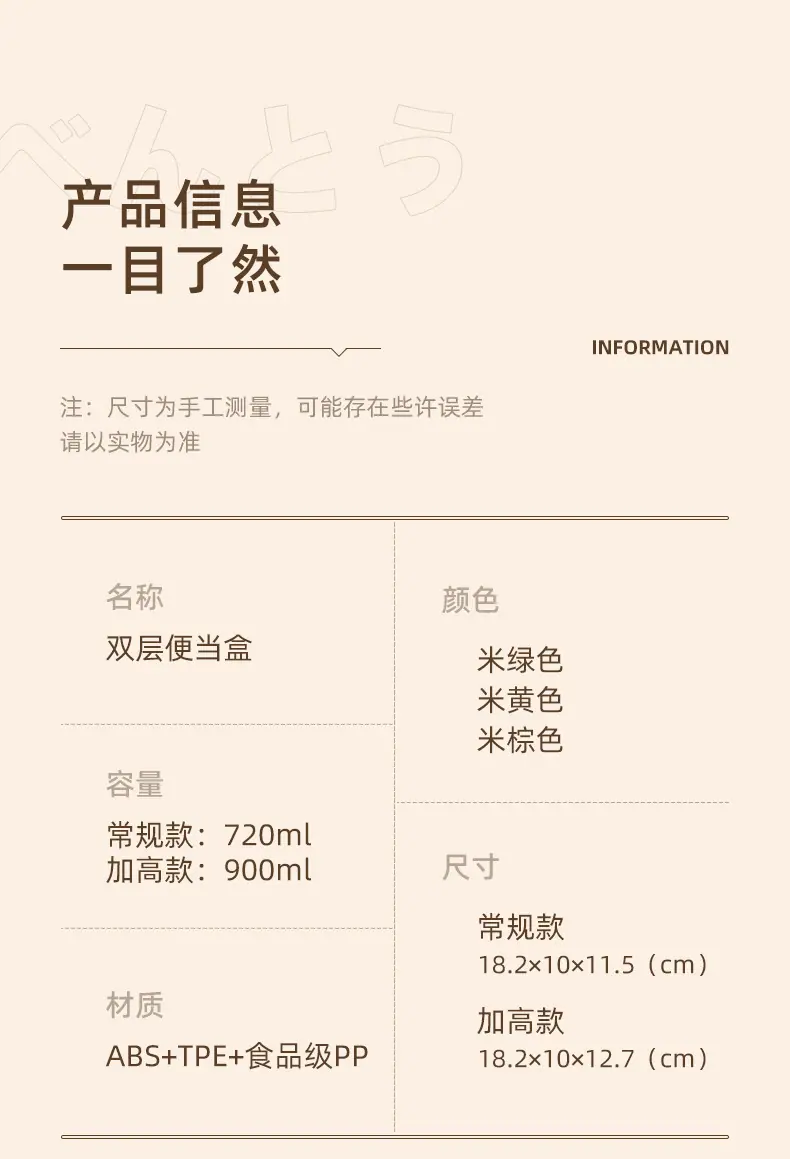 べんとう

产品信息
一目了然

INFORMATION

注：尺寸为手工测量，可能存在些许误差
请以实物为准

名称
双层便当盒

容量
常规款：720ml
加高款：900ml

材质
ABS+TPE+食品级PP

颜色
米绿色
米黄色
米棕色

尺寸
常规款
18.2×10×11.5（cm）
加高款
18.2×10×12.7（cm）